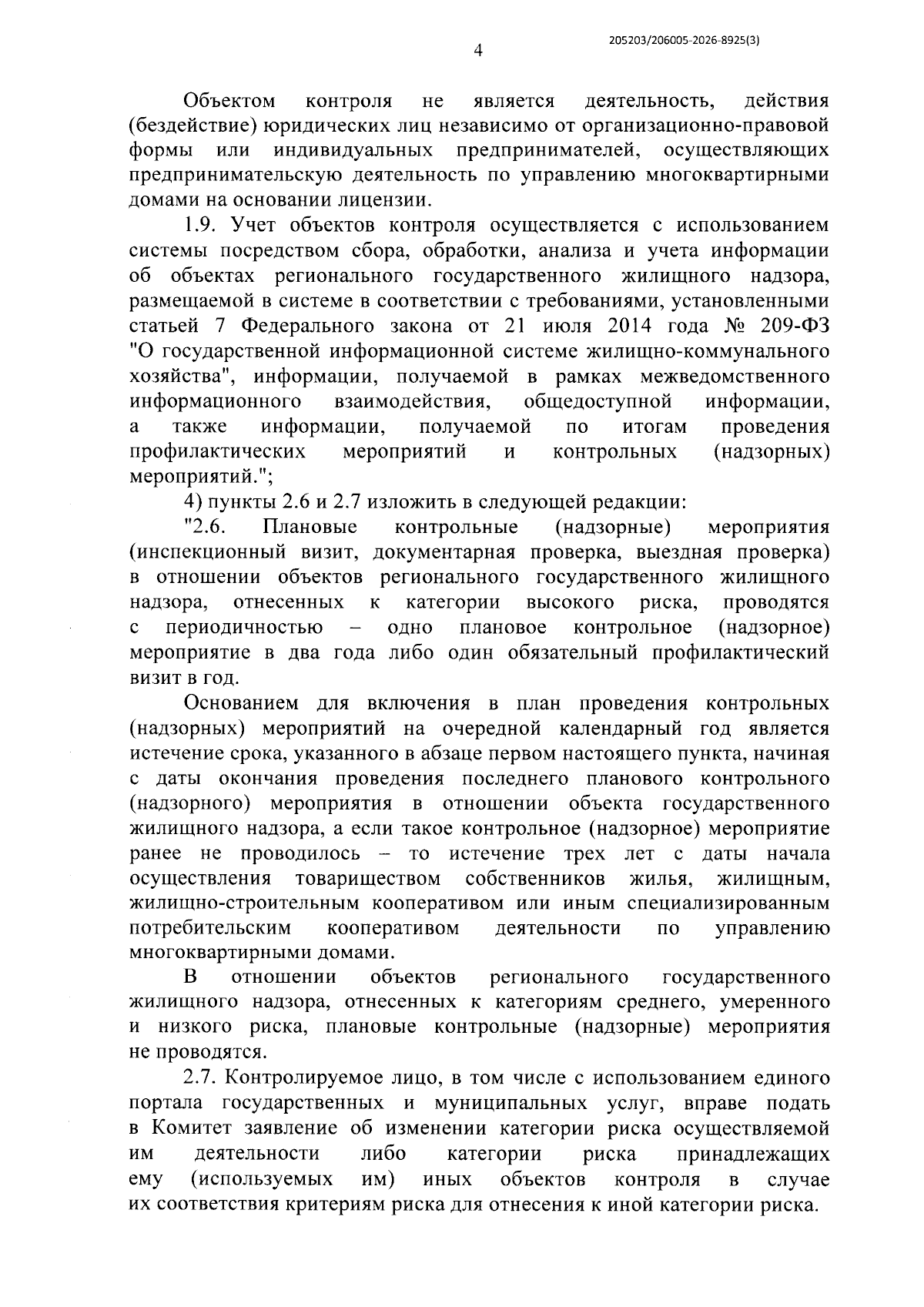 205203/206005-2026-8925(3)

4

Объектом контроля не является деятельность, действия (бездействие) юридических лиц независимо от организационно-правовой формы или индивидуальных предпринимателей, осуществляющих предпринимательскую деятельность по управлению многоквартирными домами на основании лицензии.

1.9. Учет объектов контроля осуществляется с использованием системы посредством сбора, обработки, анализа и учета информации об объектах регионального государственного жилищного надзора, размещаемой в системе в соответствии с требованиями, установленными статьей 7 Федерального закона от 21 июля 2014 года № 209-ФЗ "О государственной информационной системе жилищно-коммунального хозяйства", информации, получаемой в рамках межведомственного информационного взаимодействия, общедоступной информации, а также информации, получаемой по итогам проведения профилактических мероприятий и контрольных (надзорных) мероприятий.";

4) пункты 2.6 и 2.7 изложить в следующей редакции:

"2.6. Плановые контрольные (надзорные) мероприятия (инспекционный визит, документарная проверка, выездная проверка) в отношении объектов регионального государственного жилищного надзора, отнесенных к категории высокого риска, проводятся с периодичностью – одно плановое контрольное (надзорное) мероприятие в два года либо один обязательный профилактический визит в год.

Основанием для включения в план проведения контрольных (надзорных) мероприятий на очередной календарный год является истечение срока, указанного в абзаце первом настоящего пункта, начиная с даты окончания проведения последнего планового контрольного (надзорного) мероприятия в отношении объекта государственного жилищного надзора, а если такое контрольное (надзорное) мероприятие ранее не проводилось – то истечение трех лет с даты начала осуществления товариществом собственников жилья, жилищным, жилищно-строительным кооперативом или иным специализированным потребительским кооперативом деятельности по управлению многоквартирными домами.

В отношении объектов регионального государственного жилищного надзора, отнесенных к категориям среднего, умеренного и низкого риска, плановые контрольные (надзорные) мероприятия не проводятся.

2.7. Контролируемое лицо, в том числе с использованием единого портала государственных и муниципальных услуг, вправе подать в Комитет заявление об изменении категории риска осуществляемой им деятельности либо категории риска принадлежащих ему (используемых им) иных объектов контроля в случае их соответствия критериям риска для отнесения к иной категории риска.